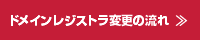 ドメインレジストラ変更の流れ ≫